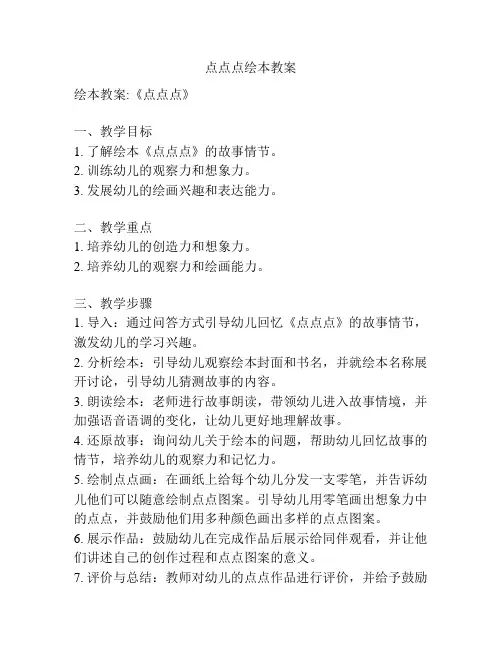 点点点绘本教案

绘本教案:《点点点》

一、教学目标
1. 了解绘本《点点点》的故事情节。
2. 训练幼儿的观察力和想象力。
3. 发展幼儿的绘画兴趣和表达能力。

二、教学重点
1. 培养幼儿的创造力和想象力。
2. 培养幼儿的观察力和绘画能力。

三、教学步骤
1. 导入：通过问答方式引导幼儿回忆《点点点》的故事情节，激发幼儿的学习兴趣。
2. 分析绘本：引导幼儿观察绘本封面和书名，并就绘本名称展开讨论，引导幼儿猜测故事的内容。
3. 朗读绘本：老师进行故事朗读，带领幼儿进入故事情境，并加强语音语调的变化，让幼儿更好地理解故事。
4. 还原故事：询问幼儿关于绘本的问题，帮助幼儿回忆故事的情节，培养幼儿的观察力和记忆力。
5. 绘制点点画：在画纸上给每个幼儿分发一支零笔，并告诉幼儿他们可以随意绘制点点图案。引导幼儿用零笔画出想象力中的点点，并鼓励他们用多种颜色画出多样的点点图案。
6. 展示作品：鼓励幼儿在完成作品后展示给同伴观看，并让他们讲述自己的创作过程和点点图案的意义。
7. 评价与总结：教师对幼儿的点点作品进行评价，并给予鼓励